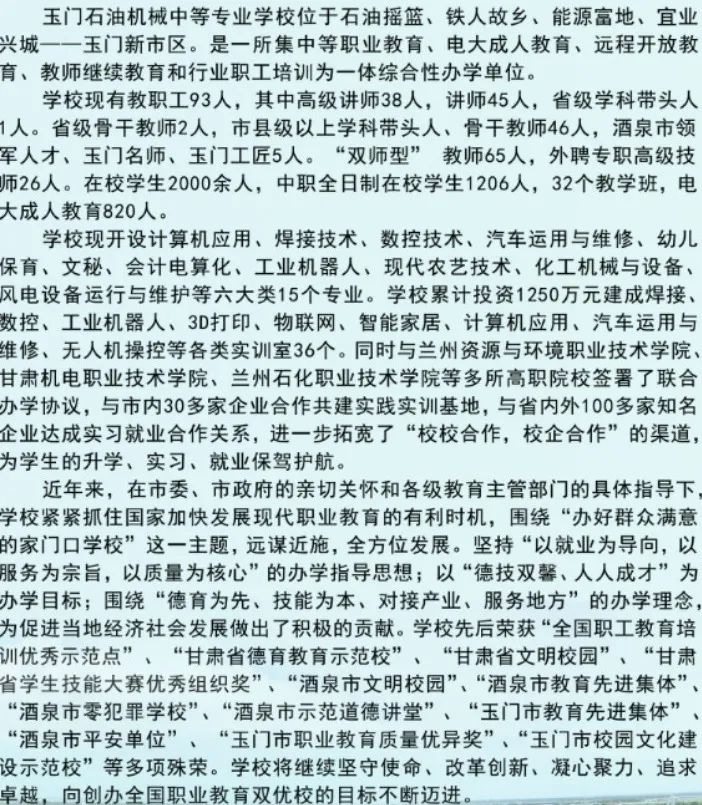 玉门石油机械中等专业学校位于石油摇篮、铁人故乡、能源富地、宜业兴城——玉门新市区。是一所集中等职业教育、电大成人教育、远程开放教育、教师继续教育和行业职工培训为一体综合性办学单位。

学校现有教职工93人，其中高级讲师38人，讲师45人，省级学科带头人1人。省级骨干教师2人，市县级以上学科带头人、骨干教师46人，酒泉市领军人才、玉门名师、玉门工匠5人。“双师型” 教师65人，外聘专职高级技师26人。在校学生2000余人，中职全日制在校学生1206人，32个教学班，电大成人教育820人。

学校现开设计算机应用、焊接技术、数控技术、汽车运用与维修、幼儿保育、文秘、会计电算化、工业机器人、现代农艺技术、化工机械与设备、风电设备运行与维护等六大类15个专业。学校累计投资1250万元建成焊接、数控、工业机器人、3D打印、物联网、智能家居、计算机应用、汽车运用与维修、无人机操控等各类实训室36个。同时与兰州资源与环境职业技术学院、甘肃机电职业技术学院、兰州石化职业技术学院等多所高职院校签署了联合办学协议，与市内30多家企业合作共建实践实训基地，与省内外100多家知名企业达成实习就业合作关系，进一步拓宽了“校校合作，校企合作”的渠道，为学生的升学、实习、就业保驾护航。

近年来，在市委、市政府的亲切关怀和各级教育主管部门的具体指导下，学校紧紧抓住国家加快发展现代职业教育的有利时机，围绕“办好群众满意的家门口学校”这一主题，远谋近施，全方位发展。坚持“以就业为导向，以服务为宗旨，以质量为核心”的办学指导思想；以“德技双馨、人人成才”为办学目标；围绕“德育为先、技能为本、对接产业、服务地方”的办学理念，为促进当地经济社会发展做出了积极的贡献。学校先后荣获“全国职工教育培训优秀示范点”、“甘肃省德育教育示范校”、“甘肃省文明校园”、“甘肃省学生技能大赛优秀组织奖”、“酒泉市文明校园”、“酒泉市教育先进集体”、“酒泉市零犯罪学校”、“酒泉市示范道德讲堂”、“玉门市教育先进集体”、“酒泉市平安单位”、“玉门市职业教育质量优异奖”、“玉门市校园文化建设示范校”等多项殊荣。学校将继续坚守使命、改革创新、凝心聚力、追求卓越，向创办全国职业教育双优校的目标不断迈进。